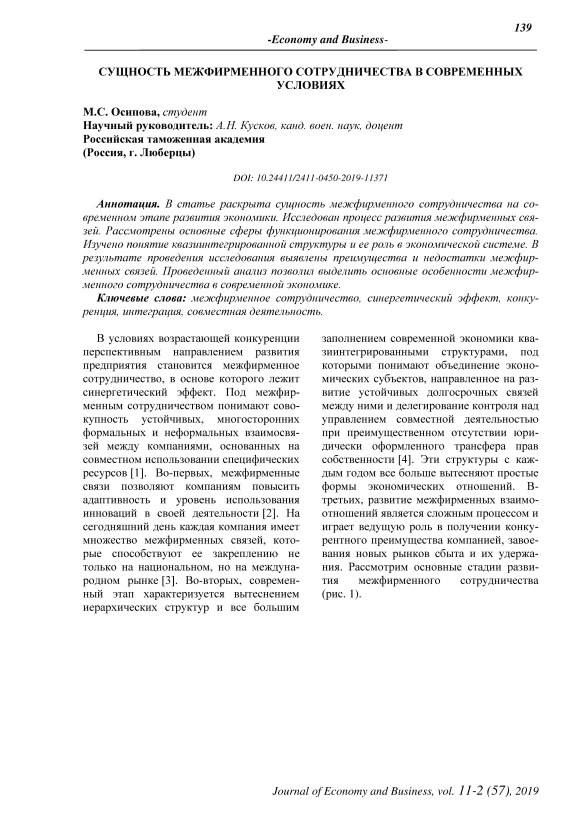 139

-Economy and Business-

СУЩНОСТЬ МЕЖФИРМЕННОГО СОТРУДНИЧЕСТВА В СОВРЕМЕННЫХ УСЛОВИЯХ

М.С. Осипова, студент
Научный руководитель: А.Н. Кусков, канд. воен. наук, доцент
Российская таможенная академия
(Россия, г. Люберцы)

DOI: 10.24411/2411-0450-2019-11371

Аннотация. В статье раскрыта сущность межфирменного сотрудничества на современном этапе развития экономики. Исследован процесс развития межфирменных связей. Рассмотрены основные сферы функционирования межфирменного сотрудничества. Изучено понятие квазиинтегрированной структуры и ее роль в экономической системе. В результате проведения исследования выявлены преимущества и недостатки межфирменных связей. Проведенный анализ позволил выделить основные особенности межфирменного сотрудничества в современной экономике.

Ключевые слова: межфирменное сотрудничество, синергетический эффект, конкуренция, интеграция, совместная деятельность.

В условиях возрастающей конкуренции перспективным направлением развития предприятия становится межфирменное сотрудничество, в основе которого лежит синергетический эффект. Под межфирменным сотрудничеством понимают совокупность устойчивых, многосторонних формальных и неформальных взаимосвязей между компаниями, основанных на совместном использовании специфических ресурсов [1]. Во-первых, межфирменные связи позволяют компаниям повысить адаптивность и уровень использования инноваций в своей деятельности [2]. На сегодняшний день каждая компания имеет множество межфирменных связей, которые способствуют ее закреплению не только на национальном, но на международном рынке [3]. Во-вторых, современный этап характеризуется вытеснением иерархических структур и все большим заполнением современной экономики квазиинтегрированными структурами, под которыми понимают объединение экономических субъектов, направленное на развитие устойчивых долгосрочных связей между ними и делегирование контроля над управлением совместной деятельностью при преимущественном отсутствии юридически оформленного трансфера прав собственности [4]. Эти структуры с каждым годом все больше вытесняют простые формы экономических отношений. В-третьих, развитие межфирменных взаимоотношений является сложным процессом и играет ведущую роль в получении конкурентного преимущества компанией, завоевания новых рынков сбыта и их удержания. Рассмотрим основные стадии развития межфирменного сотрудничества (рис. 1).

Journal of Economy and Business, vol. 11-2 (57), 2019